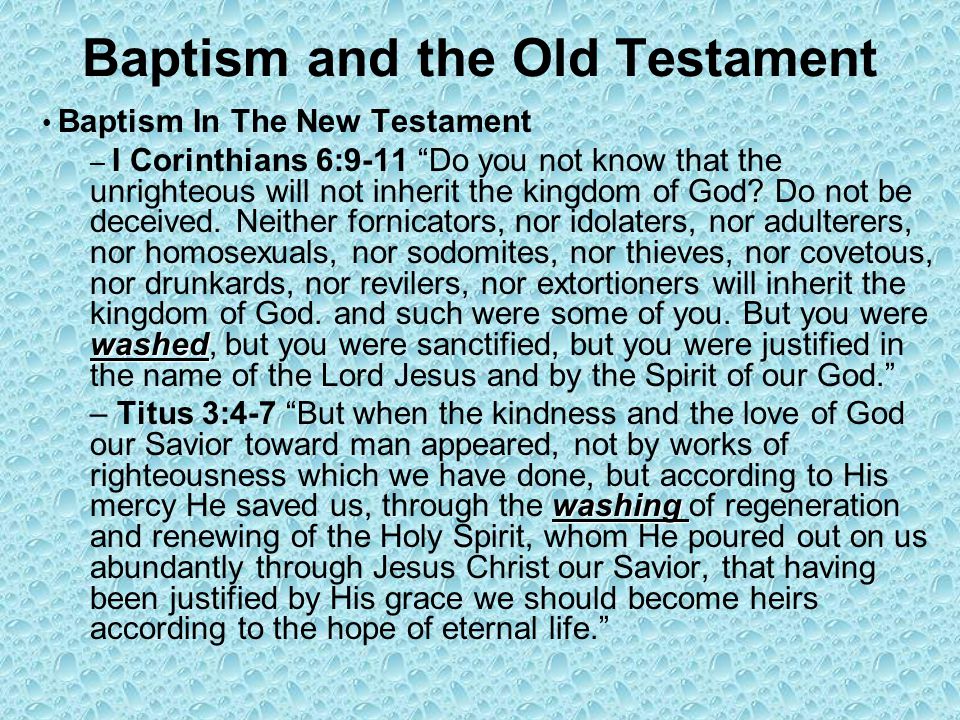 Baptism and the Old Testament

• Baptism In The New Testament

– I Corinthians 6:9-11 “Do you not know that the unrighteous will not inherit the kingdom of God? Do not be deceived. Neither fornicators, nor idolaters, nor adulterers, nor homosexuals, nor sodomites, nor thieves, nor covetous, nor drunkards, nor revilers, nor extortioners will inherit the kingdom of God. and such were some of you. But you were washed, but you were sanctified, but you were justified in the name of the Lord Jesus and by the Spirit of our God.”

– Titus 3:4-7 “But when the kindness and the love of God our Savior toward man appeared, not by works of righteousness which we have done, but according to His mercy He saved us, through the washing of regeneration and renewing of the Holy Spirit, whom He poured out on us abundantly through Jesus Christ our Savior, that having been justified by His grace we should become heirs according to the hope of eternal life.”